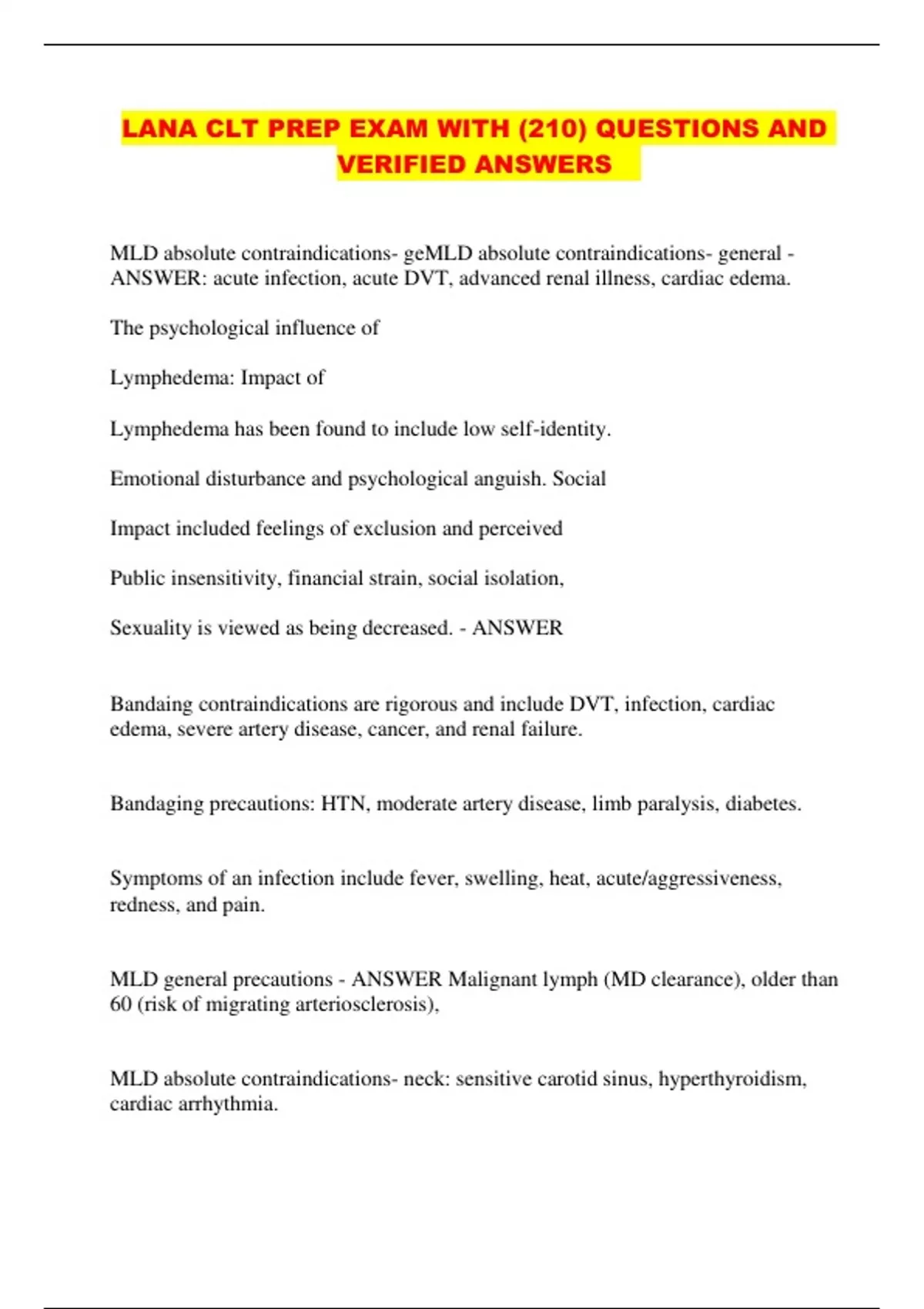 LANA CLT PREP EXAM WITH (210) QUESTIONS AND VERIFIED ANSWERS

MLD absolute contraindications- geMLD absolute contraindications- general - ANSWER: acute infection, acute DVT, advanced renal illness, cardiac edema.

The psychological influence of

Lymphedema: Impact of

Lymphedema has been found to include low self-identity.

Emotional disturbance and psychological anguish. Social

Impact included feelings of exclusion and perceived

Public insensitivity, financial strain, social isolation,

Sexuality is viewed as being decreased. - ANSWER

Bandaing contraindications are rigorous and include DVT, infection, cardiac edema, severe artery disease, cancer, and renal failure.

Bandaging precautions: HTN, moderate artery disease, limb paralysis, diabetes.

Symptoms of an infection include fever, swelling, heat, acute/aggressiveness, redness, and pain.

MLD general precautions - ANSWER Malignant lymph (MD clearance), older than 60 (risk of migrating arteriosclerosis),

MLD absolute contraindications- neck: sensitive carotid sinus, hyperthyroidism, cardiac arrhythmia.